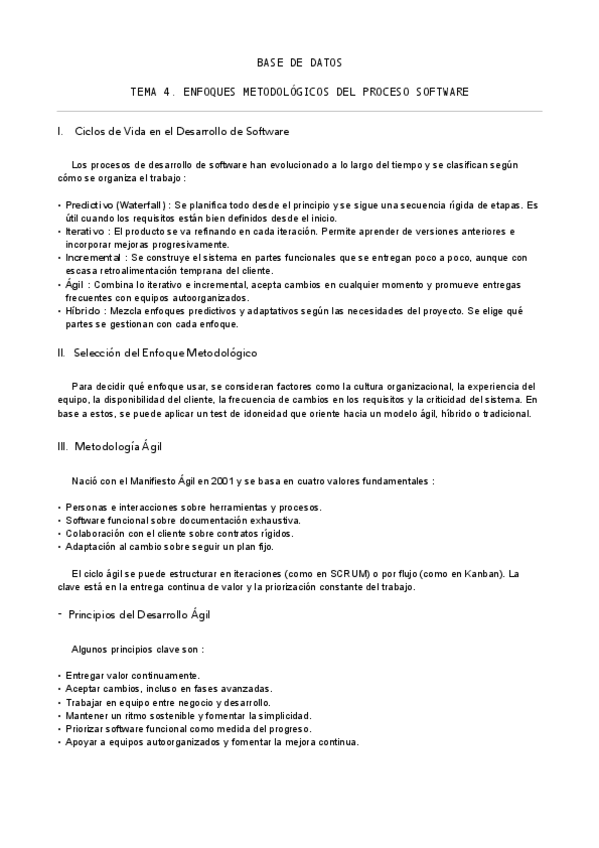 BASE DE DATOS

TEMA 4. ENFOQUES METODOLÓGICOS DEL PROCESO SOFTWARE

I. Ciclos de Vida en el Desarrollo de Software

Los procesos de desarrollo de software han evolucionado a lo largo del tiempo y se clasifican según cómo se organiza el trabajo :

• Predictivo (Waterfall) : Se planifica todo desde el principio y se sigue una secuencia rígida de etapas. Es útil cuando los requisitos están bien definidos desde el inicio.
• Iterativo : El producto se va refinando en cada iteración. Permite aprender de versiones anteriores e incorporar mejoras progresivamente.
• Incremental : Se construye el sistema en partes funcionales que se entregan poco a poco, aunque con escasa retroalimentación temprana del cliente.
• Ágil : Combina lo iterativo e incremental, acepta cambios en cualquier momento y promueve entregas frecuentes con equipos autoorganizados.
• Híbrido : Mezcla enfoques predictivos y adaptativos según las necesidades del proyecto. Se elige qué partes se gestionan con cada enfoque.

II. Selección del Enfoque Metodológico

Para decidir qué enfoque usar, se consideran factores como la cultura organizacional, la experiencia del equipo, la disponibilidad del cliente, la frecuencia de cambios en los requisitos y la criticidad del sistema. En base a estos, se puede aplicar un test de idoneidad que oriente hacia un modelo ágil, híbrido o tradicional.

III. Metodología Ágil

Nació con el Manifiesto Ágil en 2001 y se basa en cuatro valores fundamentales :

• Personas e interacciones sobre herramientas y procesos.
• Software funcional sobre documentación exhaustiva.
• Colaboración con el cliente sobre contratos rígidos.
• Adaptación al cambio sobre seguir un plan fijo.

El ciclo ágil se puede estructurar en iteraciones (como en SCRUM) o por flujo (como en Kanban). La clave está en la entrega continua de valor y la priorización constante del trabajo.

- Principios del Desarrollo Ágil

Algunos principios clave son :

• Entregar valor continuamente.
• Aceptar cambios, incluso en fases avanzadas.
• Trabajar en equipo entre negocio y desarrollo.
• Mantener un ritmo sostenible y fomentar la simplicidad.
• Priorizar software funcional como medida del progreso.
• Apoyar a equipos autoorganizados y fomentar la mejora continua.